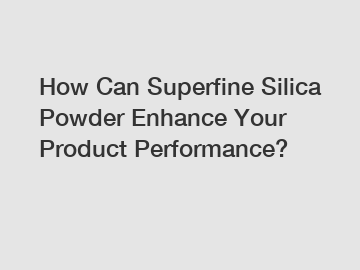 How Can Superfine Silica Powder Enhance Your Product Performance?